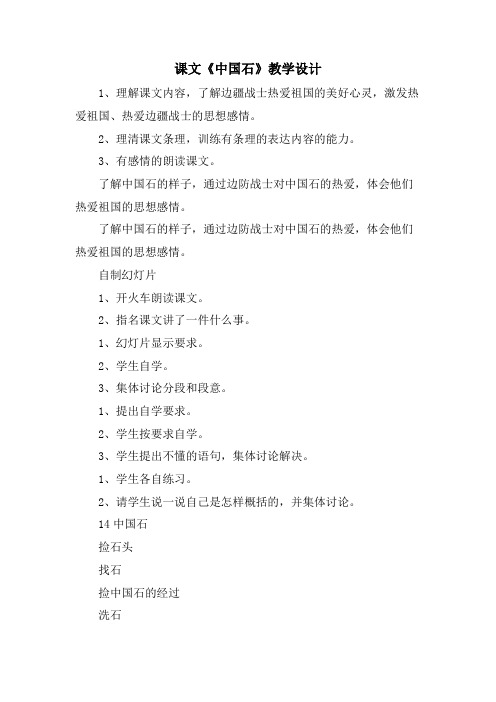 课文《中国石》教学设计

1、理解课文内容，了解边疆战士热爱祖国的美好心灵，激发热爱祖国、热爱边疆战士的思想感情。

2、理清课文条理，训练有条理的表达内容的能力。

3、有感情的朗读课文。

了解中国石的样子，通过边防战士对中国石的热爱，体会他们热爱祖国的思想感情。

了解中国石的样子，通过边防战士对中国石的热爱，体会他们热爱祖国的思想感情。

自制幻灯片

1、开火车朗读课文。

2、指名课文讲了一件什么事。

1、幻灯片显示要求。

2、学生自学。

3、集体讨论分段和段意。

1、提出自学要求。

2、学生按要求自学。

3、学生提出不懂的语句，集体讨论解决。

1、学生各自练习。

2、请学生说一说自己是怎样概括的，并集体讨论。

14 中国石

捡石头

找石

捡中国石的经过

洗石